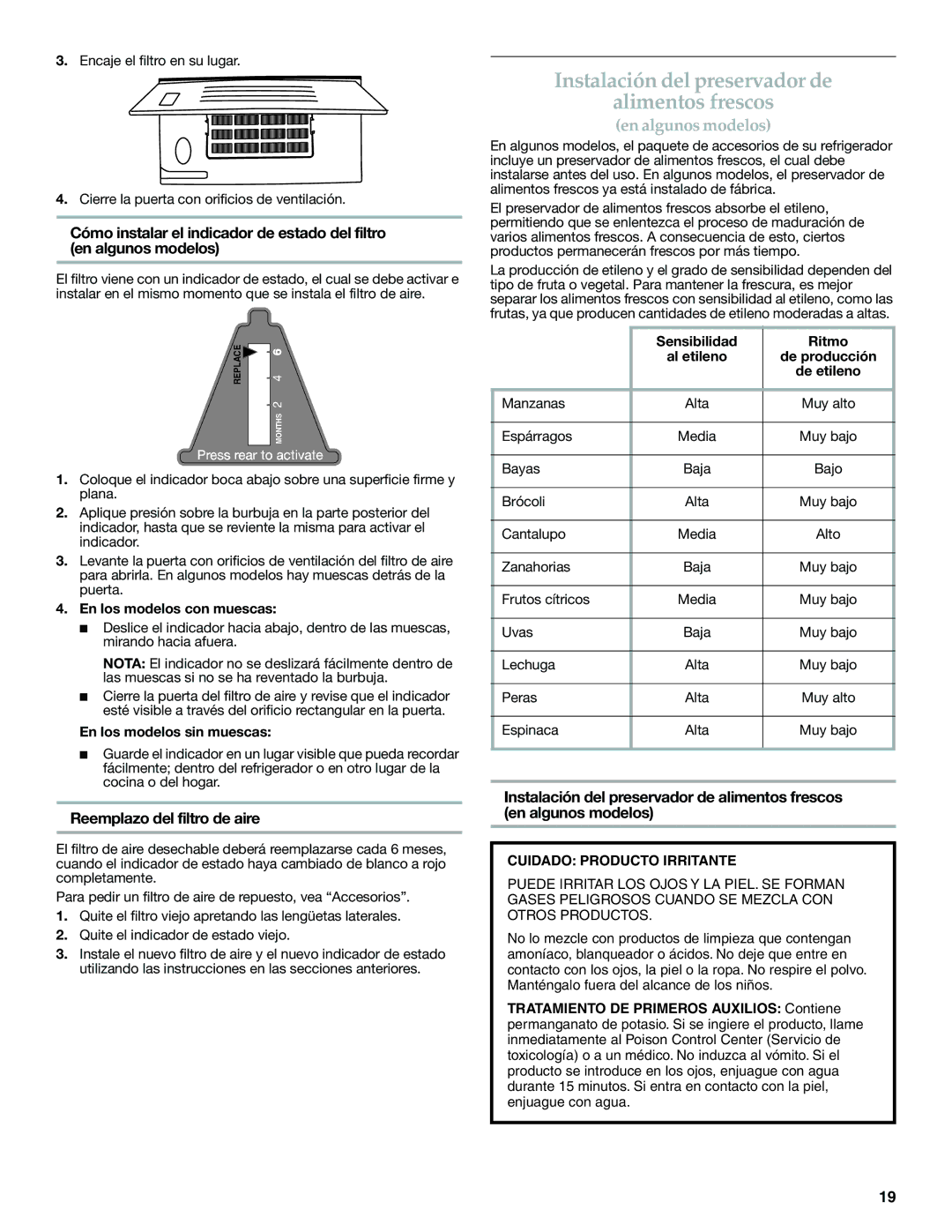 3. Encaje el filtro en su lugar.

4. Cierre la puerta con orificios de ventilación.

Cómo instalar el indicador de estado del filtro (en algunos modelos)

El filtro viene con un indicador de estado, el cual se debe activar e instalar en el mismo momento que se instala el filtro de aire.

REPLACE 6 4 2 MONTHS
Press rear to activate

1. Coloque el indicador boca abajo sobre una superficie firme y plana.
2. Aplique presión sobre la burbuja en la parte posterior del indicador, hasta que se reviente la misma para activar el indicador.
3. Levante la puerta con orificios de ventilación del filtro de aire para abrirla. En algunos modelos hay muescas detrás de la puerta.
4. En los modelos con muescas:
■ Deslice el indicador hacia abajo, dentro de las muescas, mirando hacia afuera.
NOTA: El indicador no se deslizará fácilmente dentro de las muescas si no se ha reventado la burbuja.
■ Cierre la puerta del filtro de aire y revise que el indicador esté visible a través del orificio rectangular en la puerta.
En los modelos sin muescas:
■ Guarde el indicador en un lugar visible que pueda recordar fácilmente; dentro del refrigerador o en otro lugar de la cocina o del hogar.

Reemplazo del filtro de aire

El filtro de aire desechable deberá reemplazarse cada 6 meses, cuando el indicador de estado haya cambiado de blanco a rojo completamente.

Para pedir un filtro de aire de repuesto, vea “Accesorios”.
1. Quite el filtro viejo apretando las lengüetas laterales.
2. Quite el indicador de estado viejo.
3. Instale el nuevo filtro de aire y el nuevo indicador de estado utilizando las instrucciones en las secciones anteriores.

Instalación del preservador de alimentos frescos
(en algunos modelos)

En algunos modelos, el paquete de accesorios de su refrigerador incluye un preservador de alimentos frescos, el cual debe instalarse antes del uso. En algunos modelos, el preservador de alimentos frescos ya está instalado de fábrica.

El preservador de alimentos frescos absorbe el etileno, permitiendo que se enlentezca el proceso de maduración de varios alimentos frescos. A consecuencia de esto, ciertos productos permanecerán frescos por más tiempo.

La producción de etileno y el grado de sensibilidad dependen del tipo de fruta o vegetal. Para mantener la frescura, es mejor separar los alimentos frescos con sensibilidad al etileno, como las frutas, ya que producen cantidades de etileno moderadas a altas.

| | Sensibilidad al etileno | Ritmo de producción de etileno |
|---|---|---|
| Manzanas | Alta | Muy alto |
| Espárragos | Media | Muy bajo |
| Bayas | Baja | Bajo |
| Brócoli | Alta | Muy bajo |
| Cantalupo | Media | Alto |
| Zanahorias | Baja | Muy bajo |
| Frutos cítricos | Media | Muy bajo |
| Uvas | Baja | Muy bajo |
| Lechuga | Alta | Muy bajo |
| Peras | Alta | Muy alto |
| Espinaca | Alta | Muy bajo |

Instalación del preservador de alimentos frescos (en algunos modelos)

CUIDADO: PRODUCTO IRRITANTE

PUEDE IRRITAR LOS OJOS Y LA PIEL. SE FORMAN GASES PELIGROSOS CUANDO SE MEZCLA CON OTROS PRODUCTOS.

No lo mezcle con productos de limpieza que contengan amoníaco, blanqueador o ácidos. No deje que entre en contacto con los ojos, la piel o la ropa. No respire el polvo. Manténgalo fuera del alcance de los niños.

TRATAMIENTO DE PRIMEROS AUXILIOS: Contiene permanganato de potasio. Si se ingiere el producto, llame inmediatamente al Poison Control Center (Servicio de toxicología) o a un médico. No induzca al vómito. Si el producto se introduce en los ojos, enjuague con agua durante 15 minutos. Si entra en contacto con la piel, enjuague con agua.

19